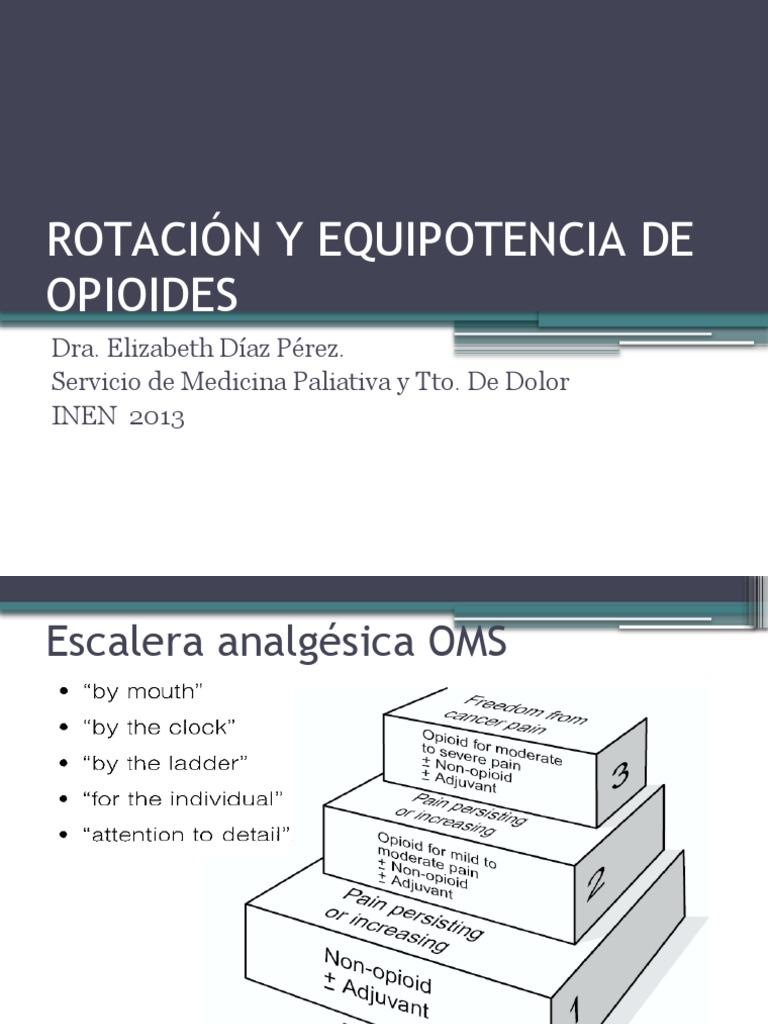 ROTACIÓN Y EQUIPOTENCIA DE OPIOIDES

Dra. Elizabeth Díaz Pérez.
Servicio de Medicina Paliativa y Tto. De Dolor
INEN 2013

Escalera analgésica OMS

• "by mouth"
• "by the clock"
• "by the ladder"
• "for the individual"
• "attention to detail"

Freedom from cancer pain

Opioid for moderate to severe pain
± Non-opioid
± Adjuvant

3

Pain persisting or increasing

Opioid for mild to moderate pain
± Non-opioid
± Adjuvant

2

Pain persisting or increasing

Non-opioid
± Adjuvant

1